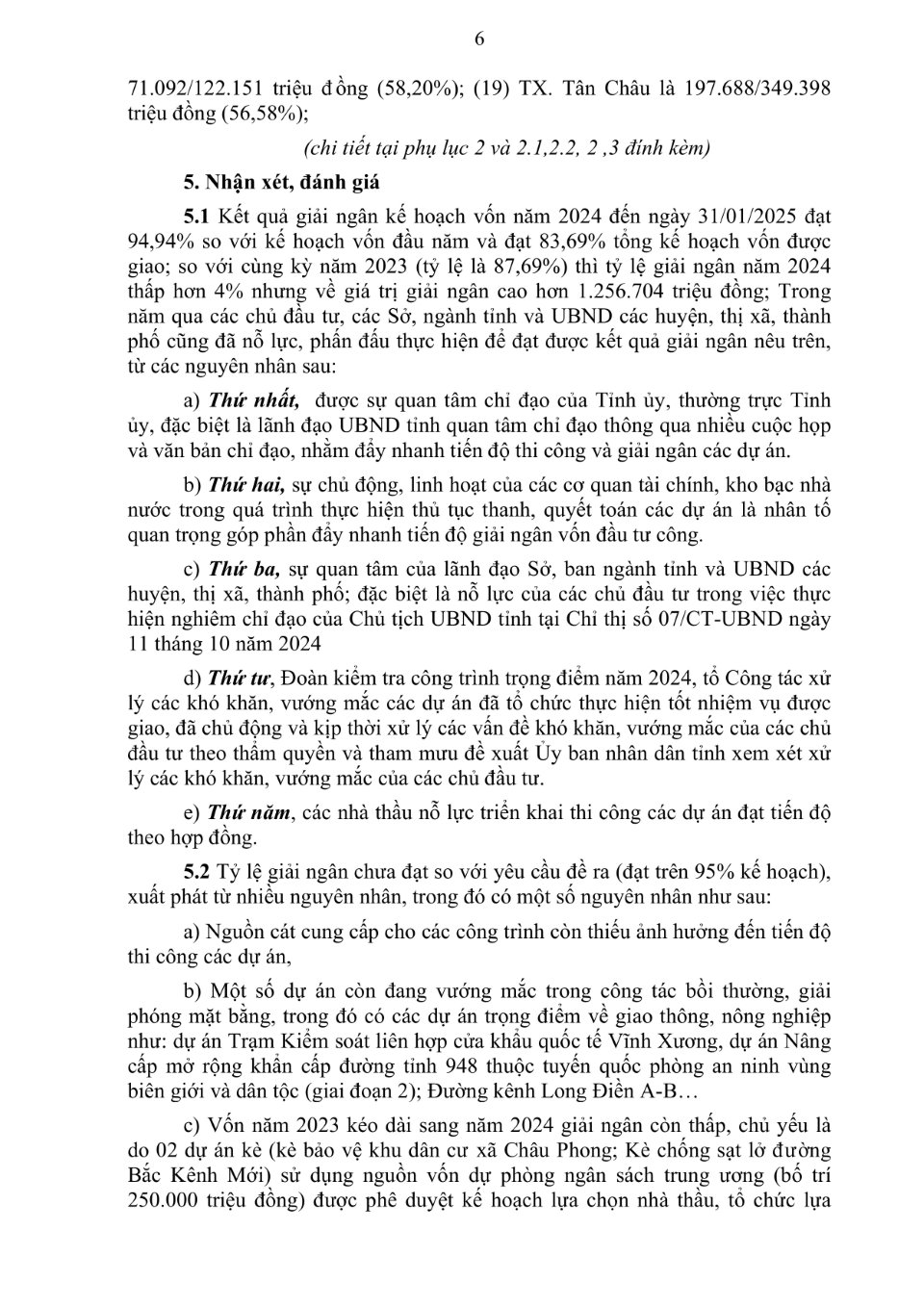 6

71.092/122.151 triệu đồng (58,20%); (19) TX. Tân Châu là 197.688/349.398 triệu đồng (56,58%);

(chi tiết tại phụ lục 2 và 2.1,2.2, 2 ,3 đính kèm)

5. Nhận xét, đánh giá

5.1 Kết quả giải ngân kế hoạch vốn năm 2024 đến ngày 31/01/2025 đạt 94,94% so với kế hoạch vốn đầu năm và đạt 83,69% tổng kế hoạch vốn được giao; so với cùng kỳ năm 2023 (tỷ lệ là 87,69%) thì tỷ lệ giải ngân năm 2024 thấp hơn 4% nhưng về giá trị giải ngân cao hơn 1.256.704 triệu đồng; Trong năm qua các chủ đầu tư, các Sở, ngành tỉnh và UBND các huyện, thị xã, thành phố cũng đã nỗ lực, phấn đấu thực hiện để đạt được kết quả giải ngân nêu trên, từ các nguyên nhân sau:

a) Thứ nhất, được sự quan tâm chỉ đạo của Tỉnh ủy, thường trực Tỉnh ủy, đặc biệt là lãnh đạo UBND tỉnh quan tâm chỉ đạo thông qua nhiều cuộc họp và văn bản chỉ đạo, nhằm đẩy nhanh tiến độ thi công và giải ngân các dự án.

b) Thứ hai, sự chủ động, linh hoạt của các cơ quan tài chính, kho bạc nhà nước trong quá trình thực hiện thủ tục thanh, quyết toán các dự án là nhân tố quan trọng góp phần đẩy nhanh tiến độ giải ngân vốn đầu tư công.

c) Thứ ba, sự quan tâm của lãnh đạo Sở, ban ngành tỉnh và UBND các huyện, thị xã, thành phố; đặc biệt là nỗ lực của các chủ đầu tư trong việc thực hiện nghiêm chỉ đạo của Chủ tịch UBND tỉnh tại Chỉ thị số 07/CT-UBND ngày 11 tháng 10 năm 2024

d) Thứ tư, Đoàn kiểm tra công trình trọng điểm năm 2024, tổ Công tác xử lý các khó khăn, vướng mắc các dự án đã tổ chức thực hiện tốt nhiệm vụ được giao, đã chủ động và kịp thời xử lý các vấn đề khó khăn, vướng mắc của các chủ đầu tư theo thẩm quyền và tham mưu đề xuất Ủy ban nhân dân tỉnh xem xét xử lý các khó khăn, vướng mắc của các chủ đầu tư.

e) Thứ năm, các nhà thầu nỗ lực triển khai thi công các dự án đạt tiến độ theo hợp đồng.

5.2 Tỷ lệ giải ngân chưa đạt so với yêu cầu đề ra (đạt trên 95% kế hoạch), xuất phát từ nhiều nguyên nhân, trong đó có một số nguyên nhân như sau:

a) Nguồn cát cung cấp cho các công trình còn thiếu ảnh hưởng đến tiến độ thi công các dự án,

b) Một số dự án còn đang vướng mắc trong công tác bồi thường, giải phóng mặt bằng, trong đó có các dự án trọng điểm về giao thông, nông nghiệp như: dự án Trạm Kiểm soát liên hợp cửa khẩu quốc tế Vĩnh Xương, dự án Nâng cấp mở rộng khẩn cấp đường tỉnh 948 thuộc tuyến quốc phòng an ninh vùng biên giới và dân tộc (giai đoạn 2); Đường kênh Long Điền A-B…

c) Vốn năm 2023 kéo dài sang năm 2024 giải ngân còn thấp, chủ yếu là do 02 dự án kè (kè bảo vệ khu dân cư xã Châu Phong; Kè chống sạt lở đường Bắc Kênh Mới) sử dụng nguồn vốn dự phòng ngân sách trung ương (bố trí 250.000 triệu đồng) được phê duyệt kế hoạch lựa chọn nhà thầu, tổ chức lựa